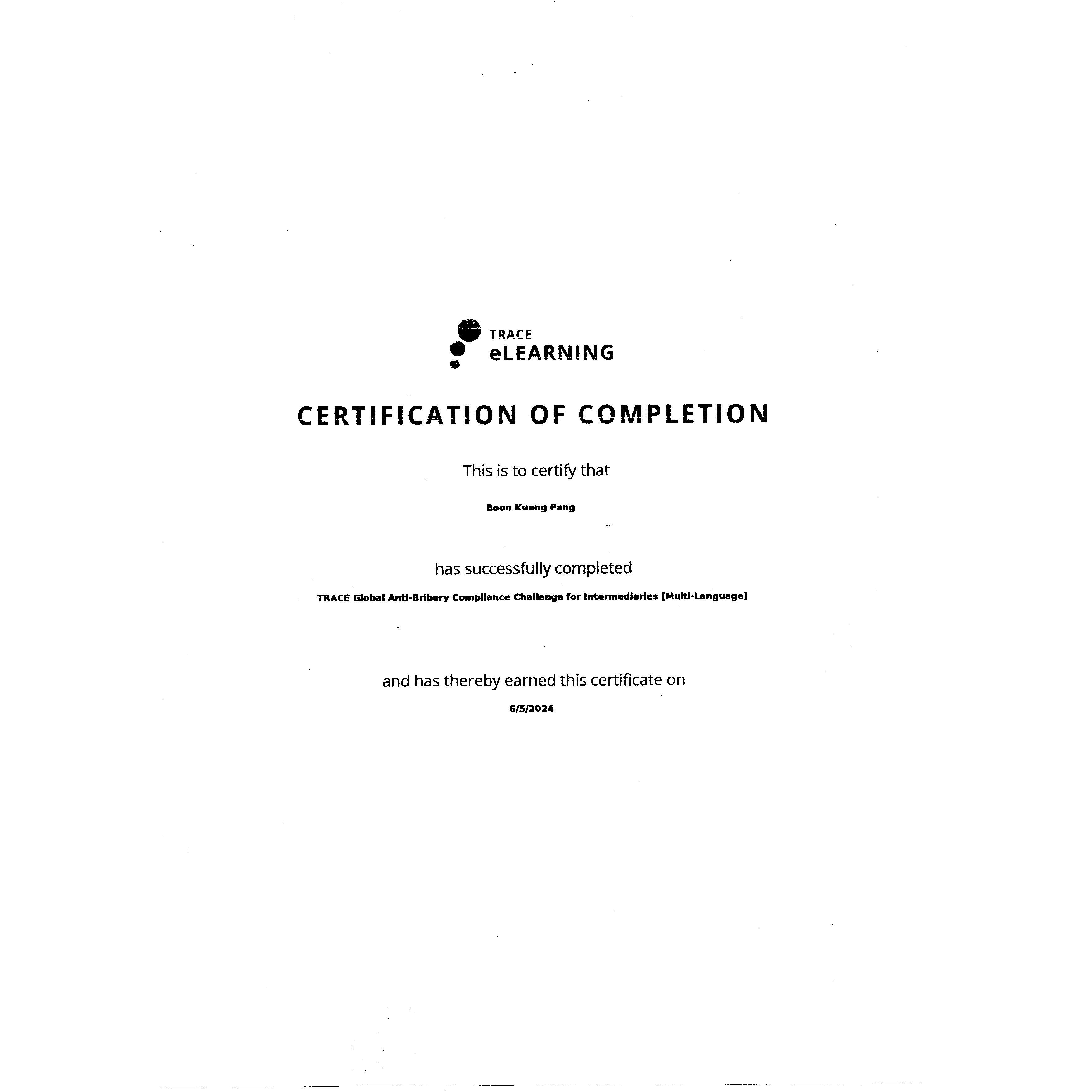 TRACE
eLEARNING

CERTIFICATION OF COMPLETION

This is to certify that

Boon Kuang Pang

has successfully completed

TRACE Global Anti-Bribery Compliance Challenge for Intermediaries [Multi-Language]

and has thereby earned this certificate on

6/5/2024